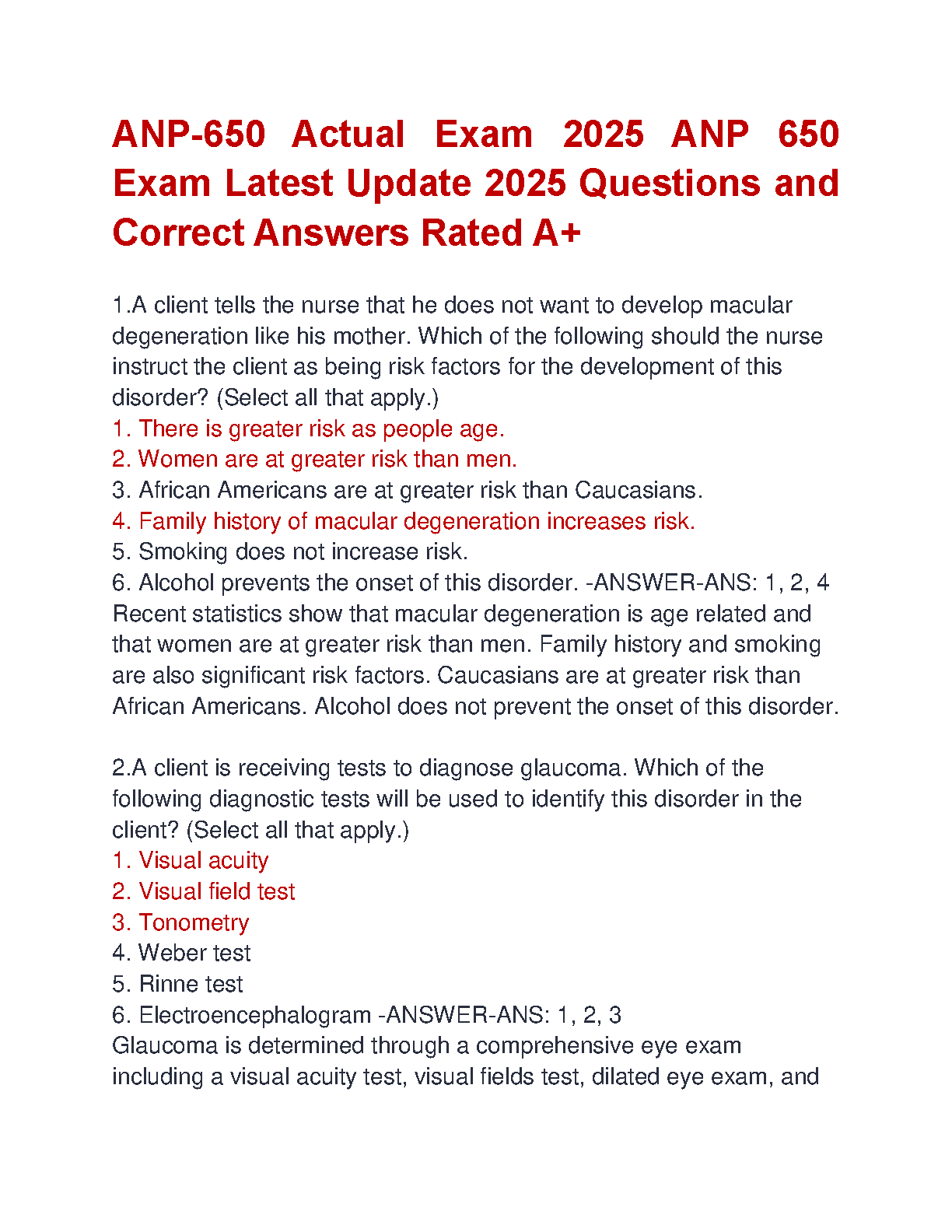 ANP-650 Actual Exam 2025 ANP 650 Exam Latest Update 2025 Questions and Correct Answers Rated A+

1.A client tells the nurse that he does not want to develop macular degeneration like his mother. Which of the following should the nurse instruct the client as being risk factors for the development of this disorder? (Select all that apply.)
1. There is greater risk as people age.
2. Women are at greater risk than men.
3. African Americans are at greater risk than Caucasians.
4. Family history of macular degeneration increases risk.
5. Smoking does not increase risk.
6. Alcohol prevents the onset of this disorder. -ANSWER-ANS: 1, 2, 4
Recent statistics show that macular degeneration is age related and that women are at greater risk than men. Family history and smoking are also significant risk factors. Caucasians are at greater risk than African Americans. Alcohol does not prevent the onset of this disorder.

2.A client is receiving tests to diagnose glaucoma. Which of the following diagnostic tests will be used to identify this disorder in the client? (Select all that apply.)
1. Visual acuity
2. Visual field test
3. Tonometry
4. Weber test
5. Rinne test
6. Electroencephalogram -ANSWER-ANS: 1, 2, 3
Glaucoma is determined through a comprehensive eye exam including a visual acuity test, visual fields test, dilated eye exam, and